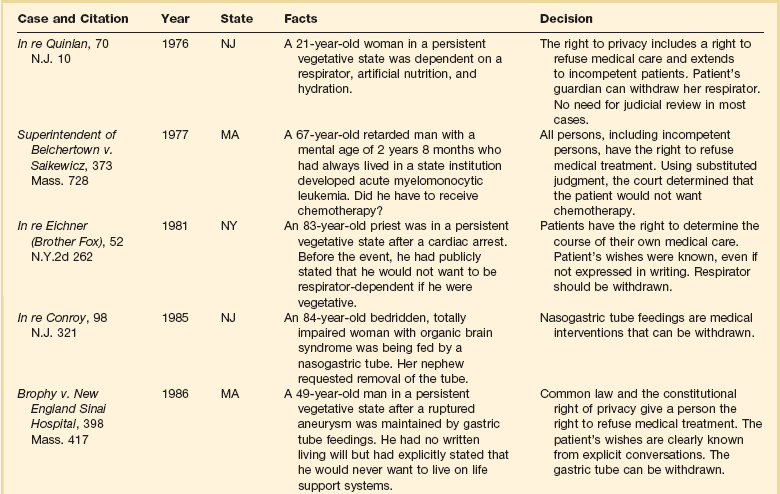 | Case and Citation | Year | State | Facts | Decision |
|---|---|---|---|---|
| In re Quinlan, 70 N.J. 10 | 1976 | NJ | A 21-year-old woman in a persistent vegetative state was dependent on a respirator, artificial nutrition, and hydration. | The right to privacy includes a right to refuse medical care and extends to incompetent patients. Patient's guardian can withdraw her respirator. No need for judicial review in most cases. |
| Superintendent of Belchertown v. Saikewicz, 373 Mass. 728 | 1977 | MA | A 67-year-old retarded man with a mental age of 2 years 8 months who had always lived in a state institution developed acute myelomonocytic leukemia. Did he have to receive chemotherapy? | All persons, including incompetent persons, have the right to refuse medical treatment. Using substituted judgment, the court determined that the patient would not want chemotherapy. |
| In re Eichner (Brother Fox), 52 N.Y.2d 262 | 1981 | NY | An 83-year-old priest was in a persistent vegetative state after a cardiac arrest. Before the event, he had publicly stated that he would not want to be respirator-dependent if he were vegetative. | Patients have the right to determine the course of their own medical care. Patient's wishes were known, even if not expressed in writing. Respirator should be withdrawn. |
| In re Conroy, 98 N.J. 321 | 1985 | NJ | An 84-year-old bedridden, totally impaired woman with organic brain syndrome was being fed by a nasogastric tube. Her nephew requested removal of the tube. | Nasogastric tube feedings are medical interventions that can be withdrawn. |
| Brophy v. New England Sinai Hospital, 398 Mass. 417 | 1986 | MA | A 49-year-old man in a persistent vegetative state after a ruptured aneurysm was maintained by gastric tube feedings. He had no written living will but had explicitly stated that he would never want to live on life support systems. | Common law and the constitutional right of privacy give a person the right to refuse medical treatment. The patient's wishes are clearly known from explicit conversations. The gastric tube can be withdrawn. |